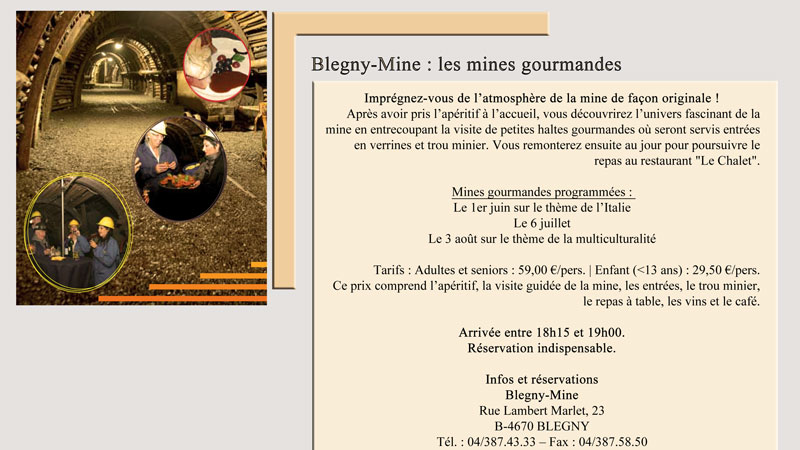 Blegny-Mine : les mines gourmandes

Imprégnez-vous de l'atmosphère de la mine de façon originale !
Après avoir pris l'apéritif à l'accueil, vous découvrirez l'univers fascinant de la mine en entrecoupant la visite de petites haltes gourmandes où seront servis entrées en verrines et trou minier. Vous remonterez ensuite au jour pour poursuivre le repas au restaurant "Le Chalet".

Mines gourmandes programmées :
Le 1er juin sur le thème de l'Italie
Le 6 juillet
Le 3 août sur le thème de la multiculturalité

Tarifs : Adultes et seniors : 59,00 €/pers. | Enfant (<13 ans) : 29,50 €/pers.
Ce prix comprend l'apéritif, la visite guidée de la mine, les entrées, le trou minier, le repas à table, les vins et le café.

Arrivée entre 18h15 et 19h00.
Réservation indispensable.

Infos et réservations
Blegny-Mine
Rue Lambert Marlet, 23
B-4670 BLEGNY
Tél. : 04/387.43.33 – Fax : 04/387.58.50